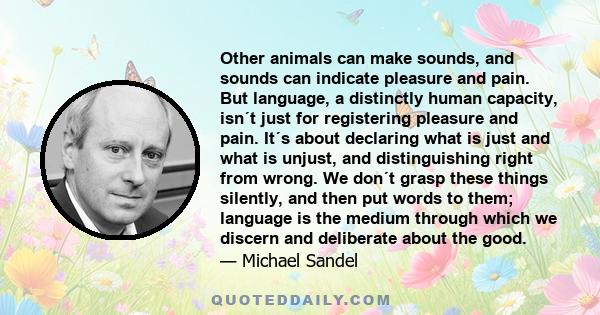 Other animals can make sounds, and sounds can indicate pleasure and pain. But language, a distinctly human capacity, isn´t just for registering pleasure and pain. It´s about declaring what is just and what is unjust, and distinguishing right from wrong. We don´t grasp these things silently, and then put words to them; language is the medium through which we discern and deliberate about the good.
— Michael Sandel

QUOTEDDAILY.COM